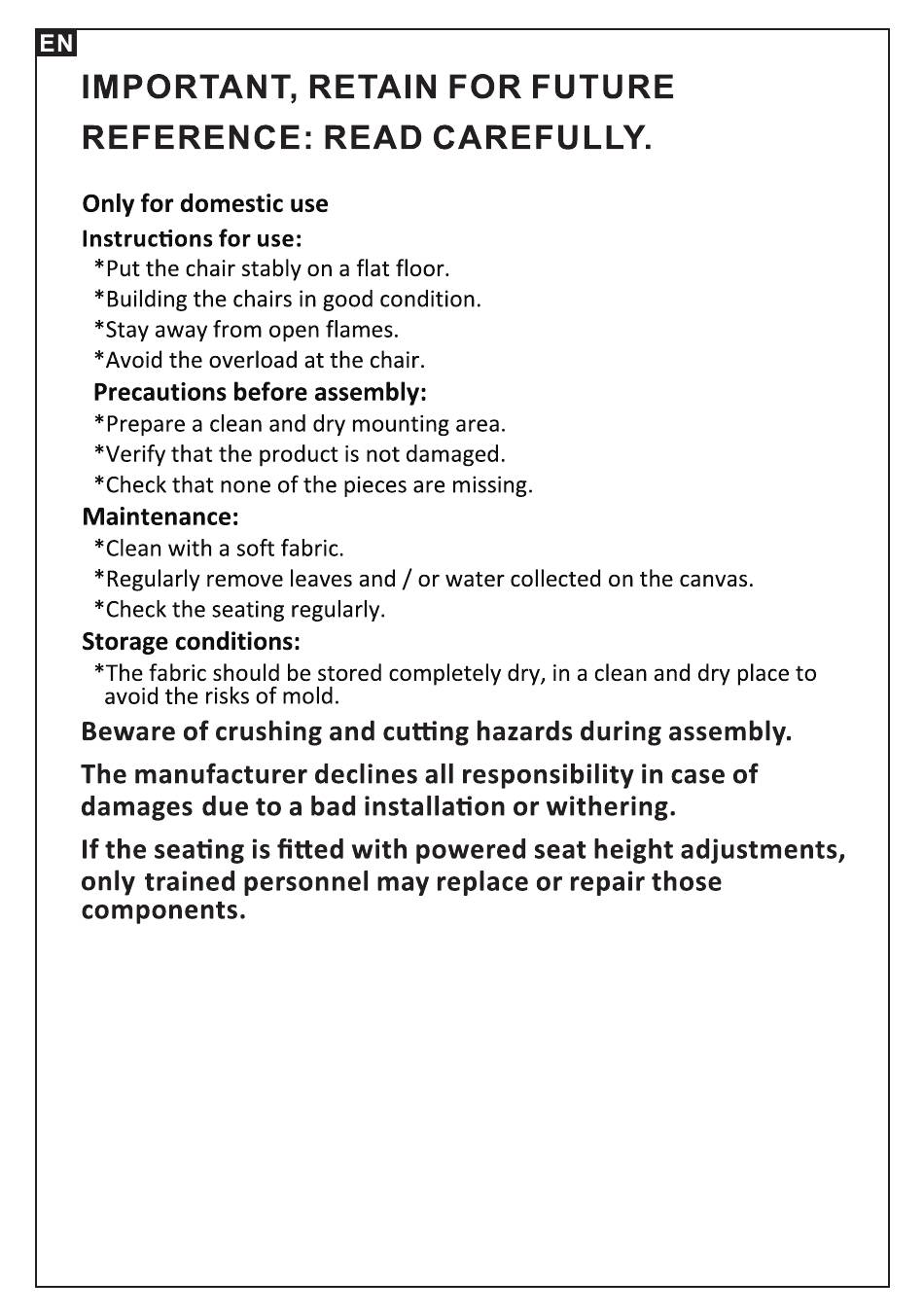 EN

IMPORTANT, RETAIN FOR FUTURE REFERENCE: READ CAREFULLY.

Only for domestic use

Instructions for use:

*Put the chair stably on a flat floor.

*Building the chairs in good condition.

*Stay away from open flames.

*Avoid the overload at the chair.

Precautions before assembly:

*Prepare a clean and dry mounting area.

*Verify that the product is not damaged.

*Check that none of the pieces are missing.

Maintenance:

*Clean with a soft fabric.

*Regularly remove leaves and / or water collected on the canvas.

*Check the seating regularly.

Storage conditions:

*The fabric should be stored completely dry, in a clean and dry place to avoid the risks of mold.

Beware of crushing and cutting hazards during assembly.

The manufacturer declines all responsibility in case of damages due to a bad installation or withering.

If the seating is fitted with powered seat height adjustments, only trained personnel may replace or repair those components.